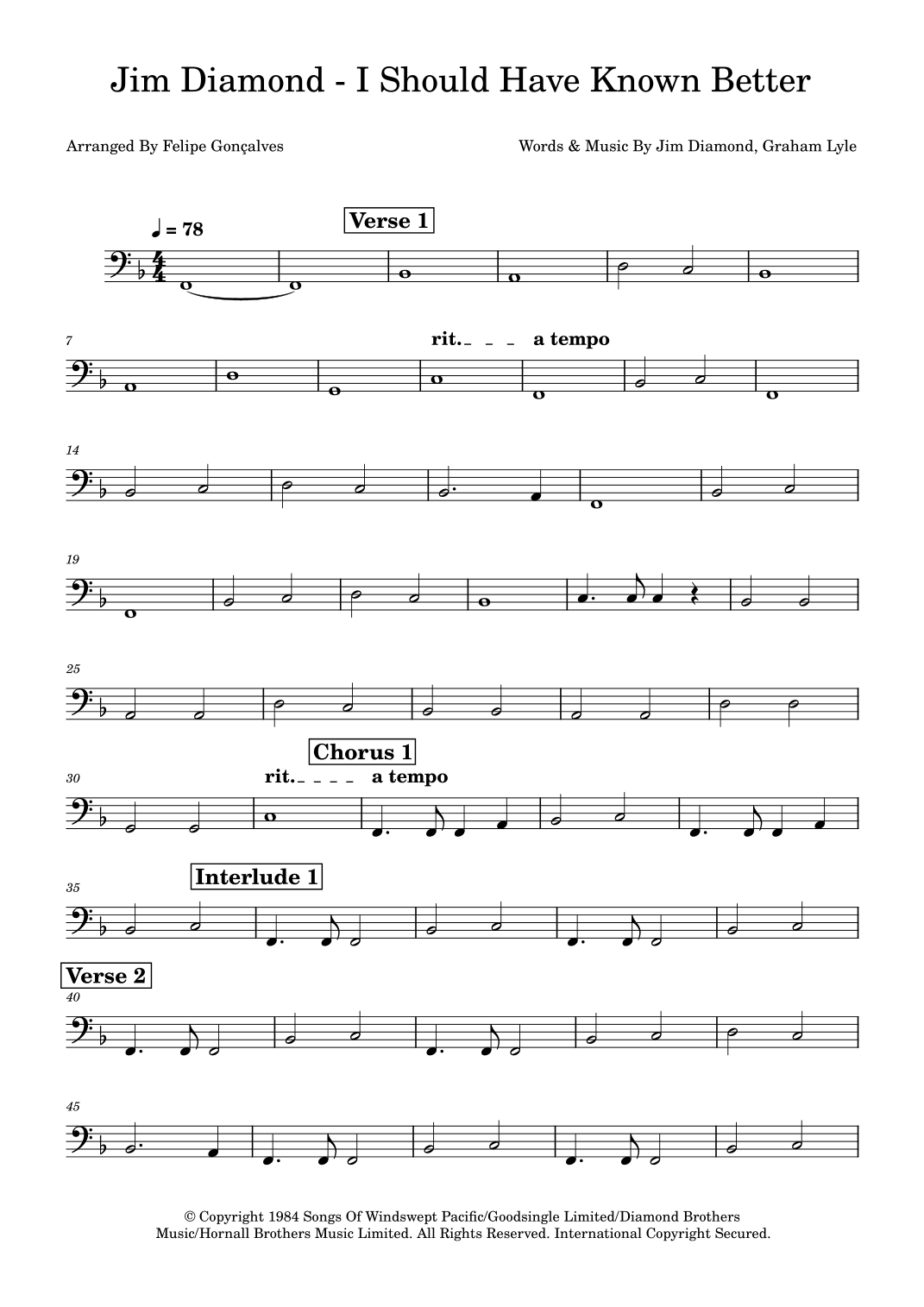 Jim Diamond - I Should Have Known Better

Arranged By Felipe Gonçalves

Words & Music By Jim Diamond, Graham Lyle

♩ = 78

Verse 1

7

rit. a tempo

14

19

25

Chorus 1

30

rit. a tempo

Interlude 1

35

Verse 2

40

45

© Copyright 1984 Songs Of Windswept Pacific/Goodsingle Limited/Diamond Brothers Music/Hornall Brothers Music Limited. All Rights Reserved. International Copyright Secured.